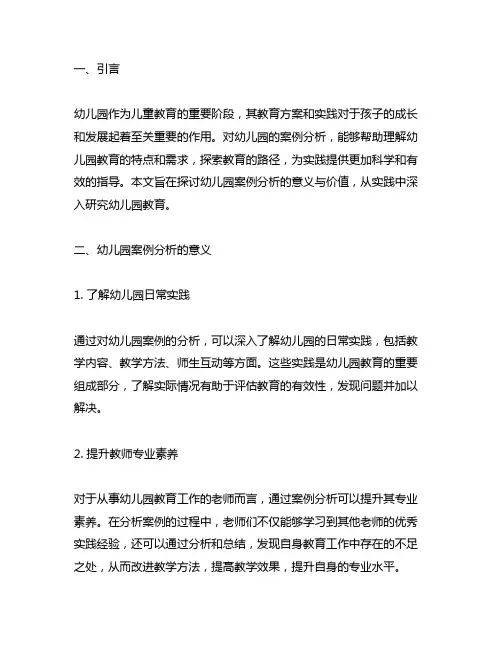 一、引言

幼儿园作为儿童教育的重要阶段，其教育方案和实践对于孩子的成长和发展起着至关重要的作用。对幼儿园的案例分析，能够帮助理解幼儿园教育的特点和需求，探索教育的路径，为实践提供更加科学和有效的指导。本文旨在探讨幼儿园案例分析的意义与价值，从实践中深入研究幼儿园教育。

二、幼儿园案例分析的意义

1. 了解幼儿园日常实践

通过对幼儿园案例的分析，可以深入了解幼儿园的日常实践，包括教学内容、教学方法、师生互动等方面。这些实践是幼儿园教育的重要组成部分，了解实际情况有助于评估教育的有效性，发现问题并加以解决。

2. 提升教师专业素养

对于从事幼儿园教育工作的老师而言，通过案例分析可以提升其专业素养。在分析案例的过程中，老师们不仅能够学习到其他老师的优秀实践经验，还可以通过分析和总结，发现自身教育工作中存在的不足之处，从而改进教学方法，提高教学效果，提升自身的专业水平。